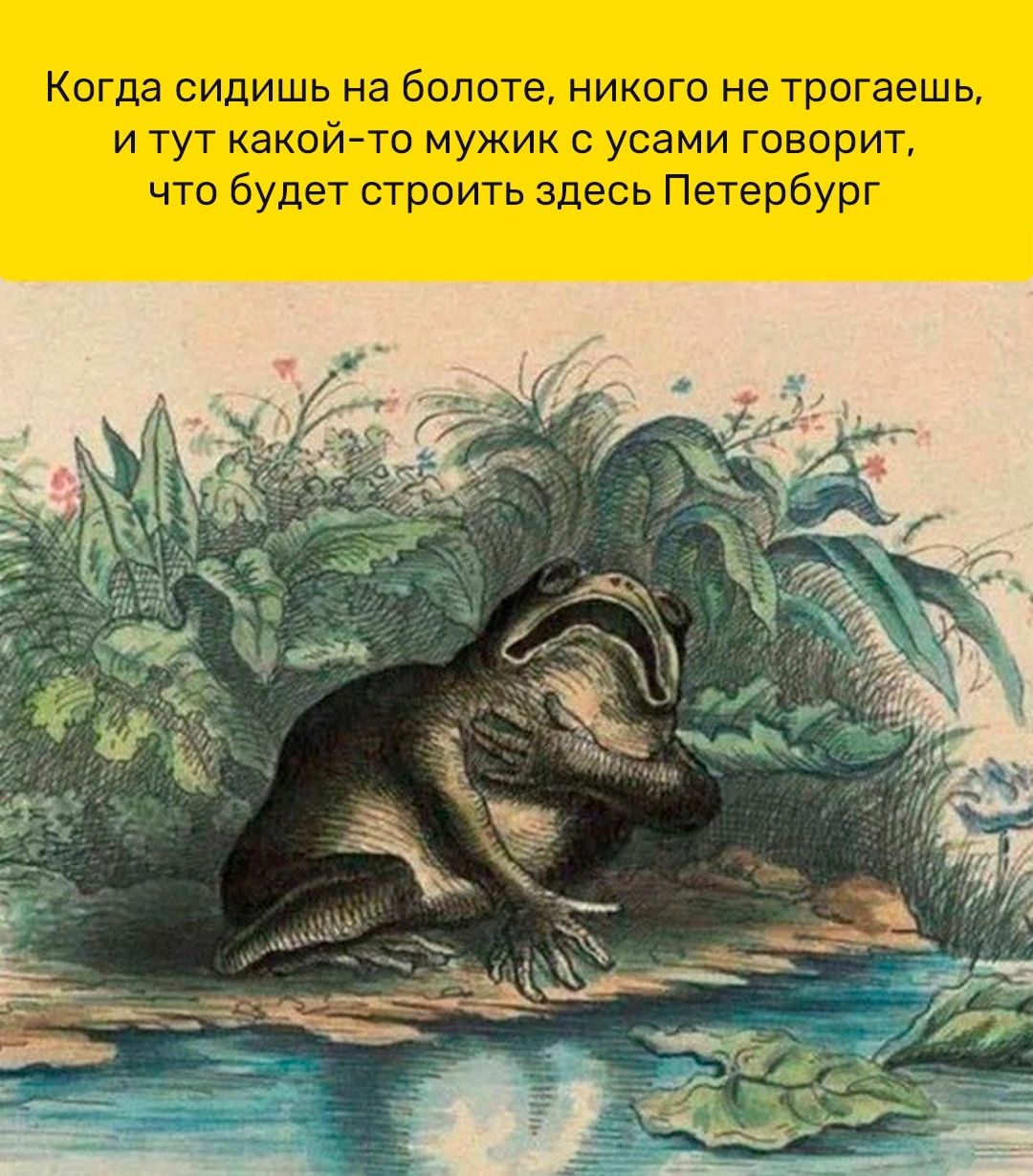 Когда сидишь на болоте, никого не трогаешь, и тут какой-то мужик с усами говорит, что будет строить здесь Петербург